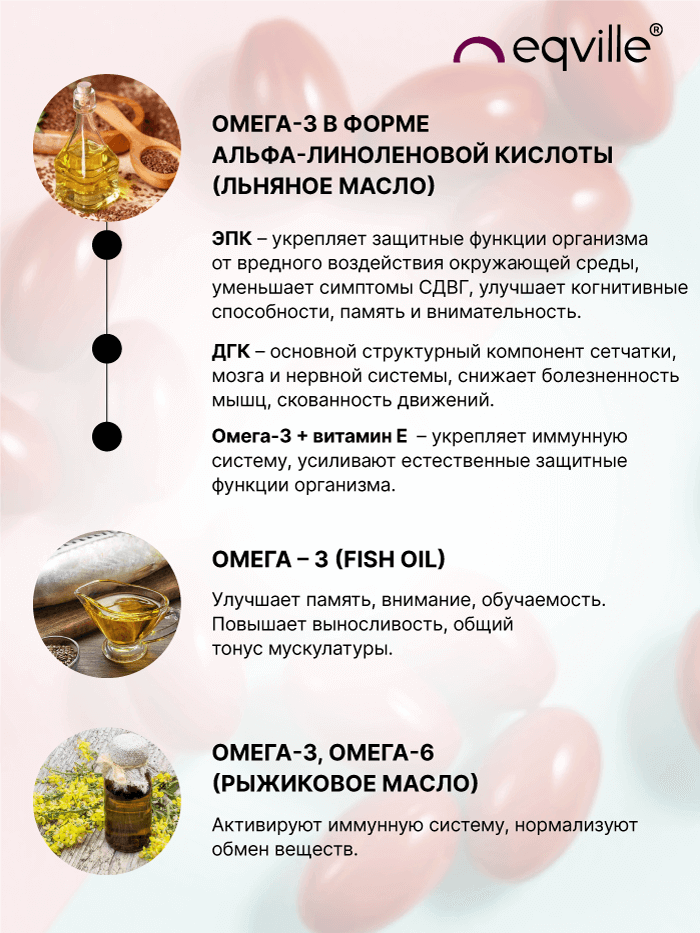 eqville®

ОМЕГА-3 В ФОРМЕ АЛЬФА-ЛИНОЛЕНОВОЙ КИСЛОТЫ (ЛЬНЯНОЕ МАСЛО)

ЭПК – укрепляет защитные функции организма от вредного воздействия окружающей среды, уменьшает симптомы СДВГ, улучшает когнитивные способности, память и внимательность.

ДГК – основной структурный компонент сетчатки, мозга и нервной системы, снижает болезненность мышц, скованность движений.

Омега-3 + витамин Е – укрепляет иммунную систему, усиливают естественные защитные функции организма.

ОМЕГА – 3 (FISH OIL)

Улучшает память, внимание, обучаемость. Повышает выносливость, общий тонус мускулатуры.

ОМЕГА-3, ОМЕГА-6 (РЫЖИКОВОЕ МАСЛО)

Активируют иммунную систему, нормализуют обмен веществ.